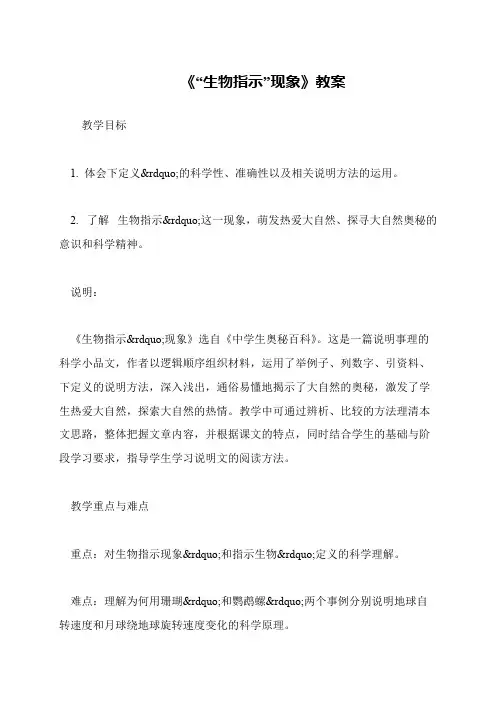 《“生物指示”现象》教案

教学目标

1. 体会下定义&rdquo;的科学性、准确性以及相关说明方法的运用。

2. 了解 生物指示&rdquo;这一现象，萌发热爱大自然、探寻大自然奥秘的意识和科学精神。

说明：

《生物指示&rdquo;现象》选自《中学生奥秘百科》。这是一篇说明事理的科学小品文，作者以逻辑顺序组织材料，运用了举例子、列数字、引资料、下定义的说明方法，深入浅出，通俗易懂地揭示了大自然的奥秘，激发了学生热爱大自然，探索大自然的热情。教学中可通过辨析、比较的方法理清本文思路，整体把握文章内容，并根据课文的特点，同时结合学生的基础与阶段学习要求，指导学生学习说明文的阅读方法。

教学重点与难点

重点：对生物指示现象&rdquo;和指示生物&rdquo;定义的科学理解。

难点：理解为何用珊瑚&rdquo;和鹦鹉螺&rdquo;两个事例分别说明地球自转速度和月球绕地球旋转速度变化的科学原理。